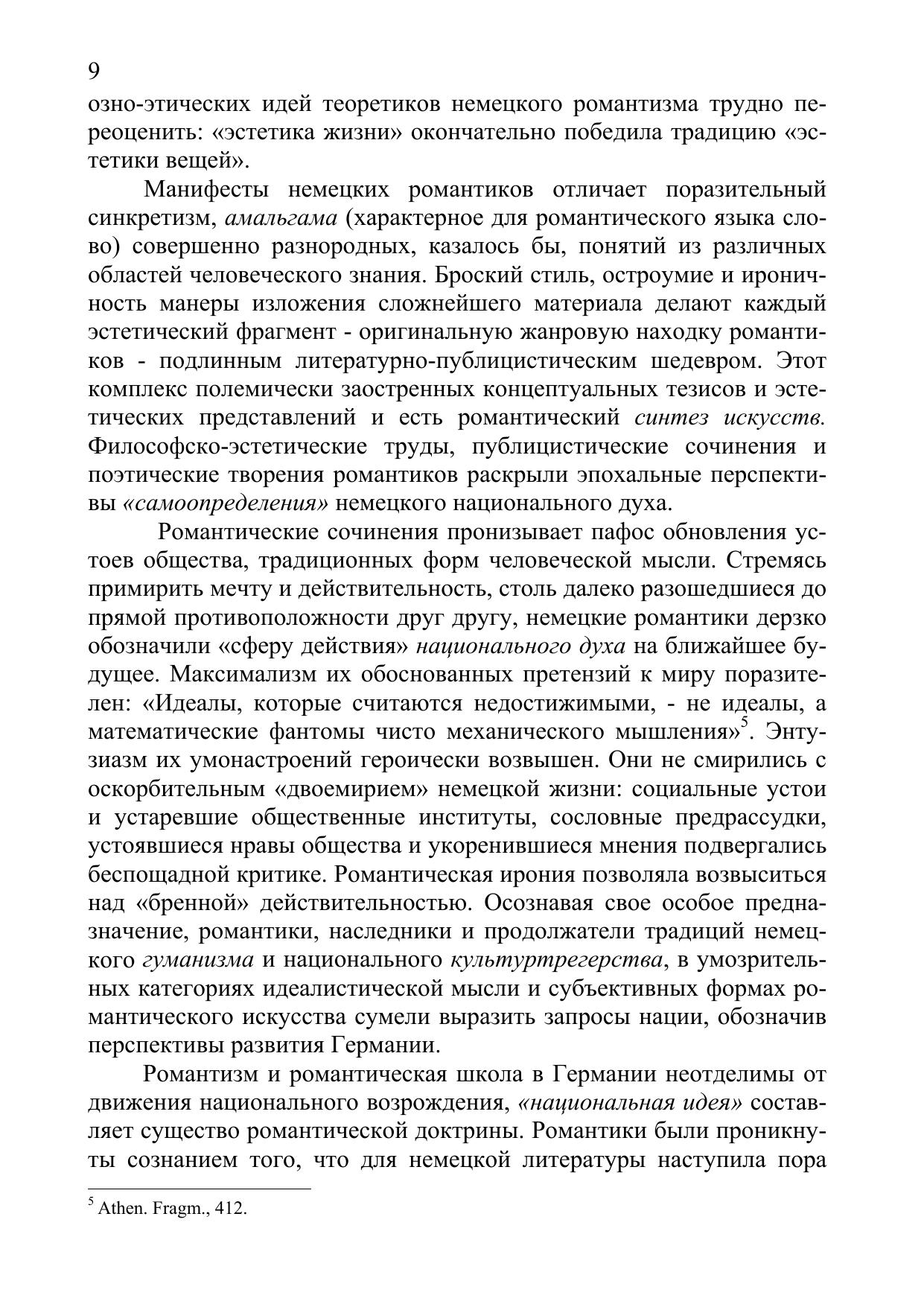 9

озно-этических идей теоретиков немецкого романтизма трудно переоценить: «эстетика жизни» окончательно победила традицию «эстетики вещей».

Манифесты немецких романтиков отличает поразительный синкретизм, амальгама (характерное для романтического языка слово) совершенно разнородных, казалось бы, понятий из различных областей человеческого знания. Броский стиль, остроумие и ироничность манеры изложения сложнейшего материала делают каждый эстетический фрагмент - оригинальную жанровую находку романтиков - подлинным литературно-публицистическим шедевром. Этот комплекс полемически заостренных концептуальных тезисов и эстетических представлений и есть романтический синтез искусств. Философско-эстетические труды, публицистические сочинения и поэтические творения романтиков раскрыли эпохальные перспективы «самоопределения» немецкого национального духа.

Романтические сочинения пронизывает пафос обновления устоев общества, традиционных форм человеческой мысли. Стремясь примирить мечту и действительность, столь далеко разошедшиеся до прямой противоположности друг другу, немецкие романтики дерзко обозначили «сферу действия» национального духа на ближайшее будущее. Максимализм их обоснованных претензий к миру поразителен: «Идеалы, которые считаются недостижимыми, - не идеалы, а математические фантомы чисто механического мышления»$^5$. Энтузиазм их умонастроений героически возвышен. Они не смирились с оскорбительным «двоемирием» немецкой жизни: социальные устои и устаревшие общественные институты, сословные предрассудки, устоявшиеся нравы общества и укоренившиеся мнения подвергались беспощадной критике. Романтическая ирония позволяла возвыситься над «бренной» действительностью. Осознавая свое особое предназначение, романтики, наследники и продолжатели традиций немецкого гуманизма и национального культуртрегерства, в умозрительных категориях идеалистической мысли и субъективных формах романтического искусства сумели выразить запросы нации, обозначив перспективы развития Германии.

Романтизм и романтическая школа в Германии неотделимы от движения национального возрождения, «национальная идея» составляет существо романтической доктрины. Романтики были проникнуты сознанием того, что для немецкой литературы наступила пора

$^5$ Athen. Fragm., 412.